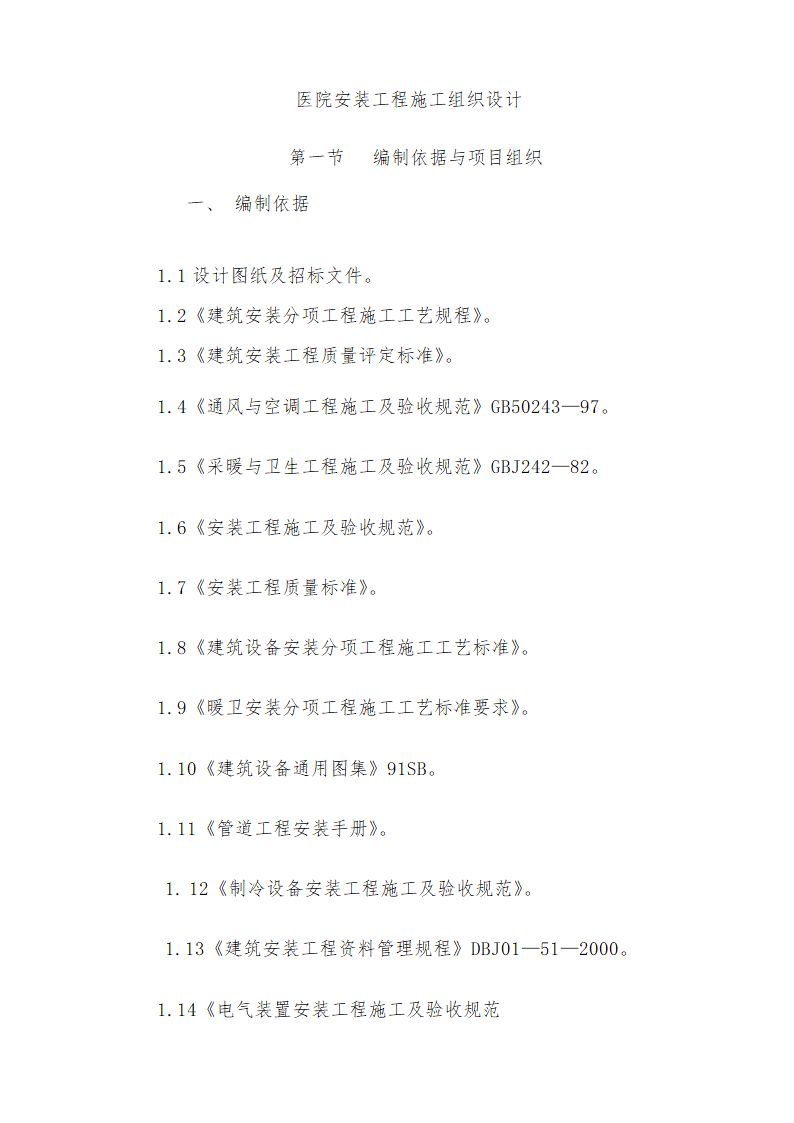 医院安装工程施工组织设计

第一节　编制依据与项目组织

一、 编制依据

1.1 设计图纸及招标文件。

1.2《建筑安装分项工程施工工艺规程》。

1.3《建筑安装工程质量评定标准》。

1.4《通风与空调工程施工及验收规范》GB50243—97。

1.5《采暖与卫生工程施工及验收规范》GBJ242—82。

1.6《安装工程施工及验收规范》。

1.7《安装工程质量标准》。

1.8《建筑设备安装分项工程施工工艺标准》。

1.9《暖卫安装分项工程施工工艺标准要求》。

1.10《建筑设备通用图集》91SB。

1.11《管道工程安装手册》。

1.12《制冷设备安装工程施工及验收规范》。

1.13《建筑安装工程资料管理规程》DBJ01—51—2000。

1.14《电气装置安装工程施工及验收规范